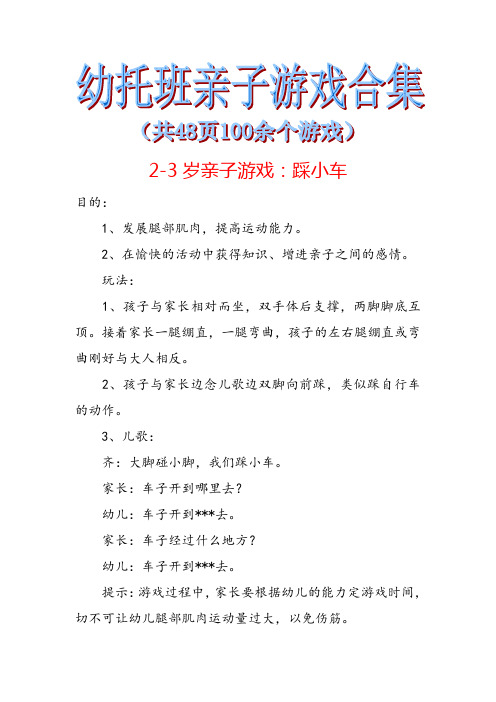 幼托班亲子游戏合集
（共48页100余个游戏）

2-3 岁亲子游戏：踩小车

目的：

1、发展腿部肌肉，提高运动能力。

2、在愉快的活动中获得知识、增进亲子之间的感情。

玩法：

1、孩子与家长相对而坐，双手体后支撑，两脚脚底互顶。接着家长一腿绷直，一腿弯曲，孩子的左右腿绷直或弯曲刚好与大人相反。

2、孩子与家长边念儿歌边双脚向前踩，类似踩自行车的动作。

3、儿歌：

齐：大脚碰小脚，我们踩小车。

家长：车子开到哪里去？

幼儿：车子开到***去。

家长：车子经过什么地方？

幼儿：车子开到***去。

提示：游戏过程中，家长要根据幼儿的能力定游戏时间，切不可让幼儿腿部肌肉运动量过大，以免伤筋。